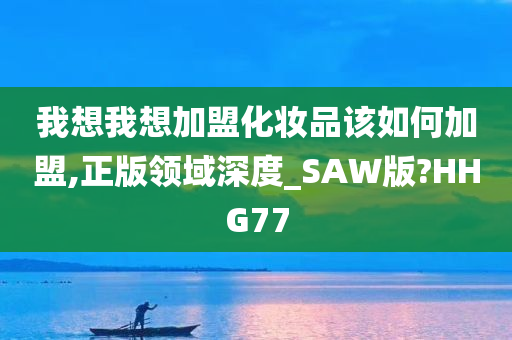 我想我想加盟化妆品该如何加盟,正版领域深度_SAW版?HHG77